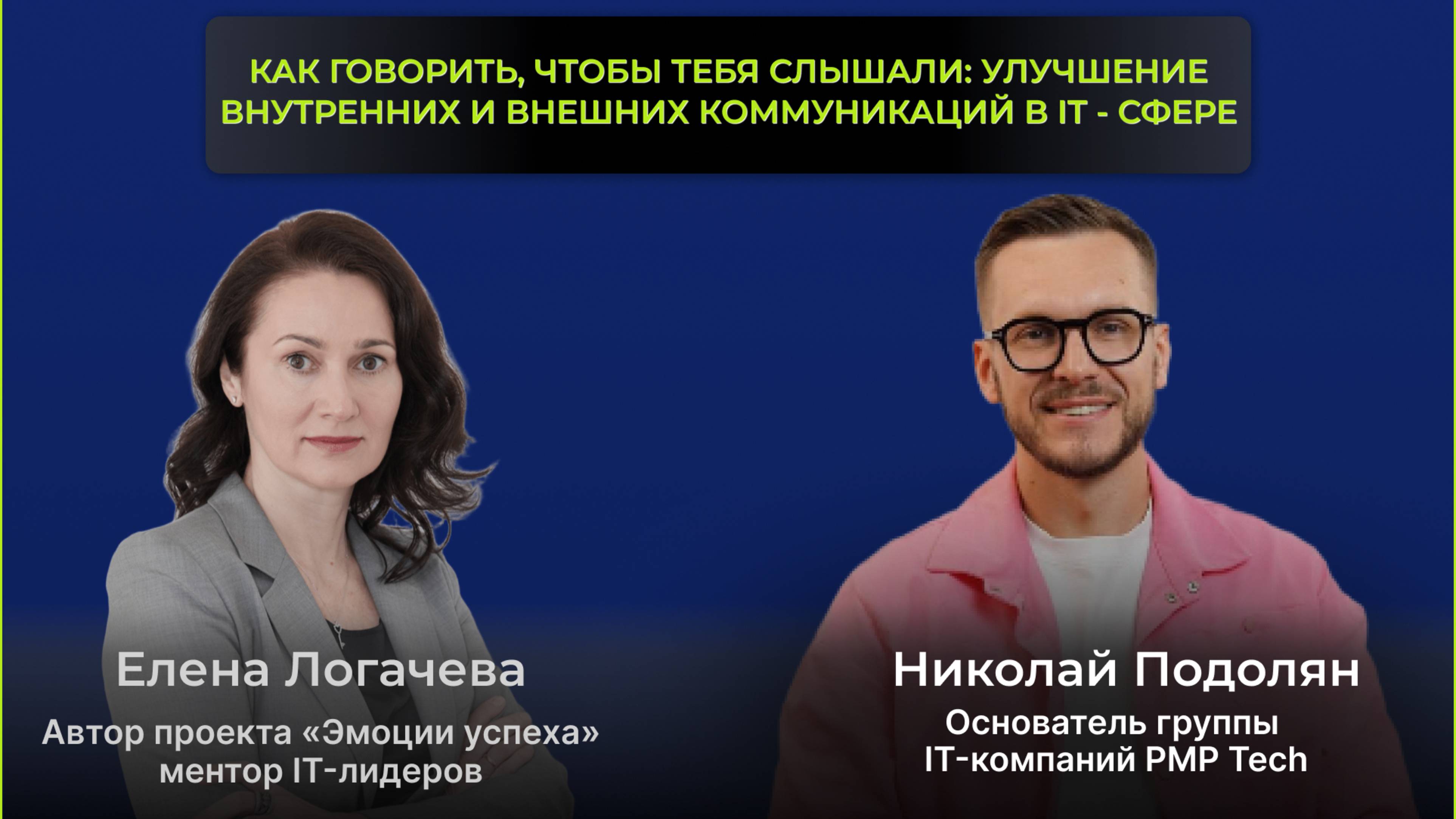 КАК ГОВОРИТЬ, ЧТОБЫ ТЕБЯ СЛЫШАЛИ: УЛУЧШЕНИЕ ВНУТРЕННИХ И ВНЕШНИХ КОММУНИКАЦИЙ В IT - СФЕРЕ

Елена Логачева

Автор проекта «Эмоции успеха» ментор IT-лидеров

Николай Подолян

Основатель группы IT-компаний PMP Tech